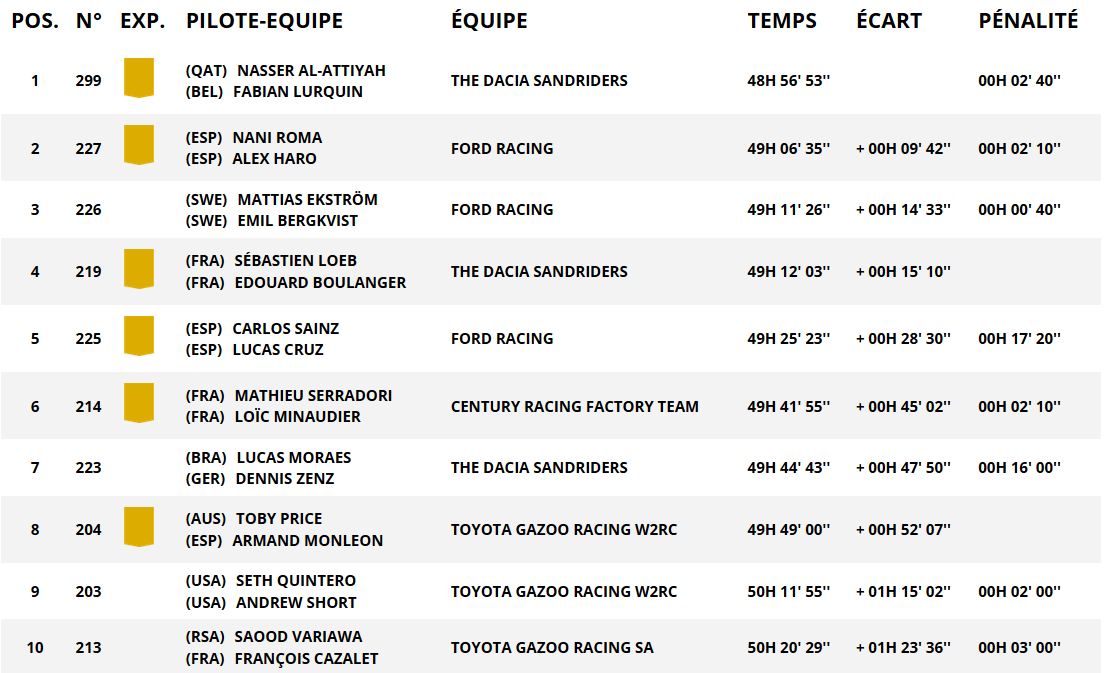 | POS. | N° | EXP. | PILOTE-EQUIPE | ÉQUIPE | TEMPS | ÉCART | PÉNALITÉ |
|---|---|---|---|---|---|---|---|
| 1 | 299 | | (QAT) NASSER AL-ATTIYAH (BEL) FABIAN LURQUIN | THE DACIA SANDRIDERS | 48H 56' 53'' | | 00H 02' 40'' |
| 2 | 227 | | (ESP) NANI ROMA (ESP) ALEX HARO | FORD RACING | 49H 06' 35'' | + 00H 09' 42'' | 00H 02' 10'' |
| 3 | 226 | | (SWE) MATTIAS EKSTRÖM (SWE) EMIL BERGKVIST | FORD RACING | 49H 11' 26'' | + 00H 14' 33'' | 00H 00' 40'' |
| 4 | 219 | | (FRA) SÉBASTIEN LOEB (FRA) EDOUARD BOULANGER | THE DACIA SANDRIDERS | 49H 12' 03'' | + 00H 15' 10'' | |
| 5 | 225 | | (ESP) CARLOS SAINZ (ESP) LUCAS CRUZ | FORD RACING | 49H 25' 23'' | + 00H 28' 30'' | 00H 17' 20'' |
| 6 | 214 | | (FRA) MATHIEU SERRADORI (FRA) LOÏC MINAUDIER | CENTURY RACING FACTORY TEAM | 49H 41' 55'' | + 00H 45' 02'' | 00H 02' 10'' |
| 7 | 223 | | (BRA) LUCAS MORAES (GER) DENNIS ZENZ | THE DACIA SANDRIDERS | 49H 44' 43'' | + 00H 47' 50'' | 00H 16' 00'' |
| 8 | 204 | | (AUS) TOBY PRICE (ESP) ARMAND MONLEON | TOYOTA GAZOO RACING W2RC | 49H 49' 00'' | + 00H 52' 07'' | |
| 9 | 203 | | (USA) SETH QUINTERO (USA) ANDREW SHORT | TOYOTA GAZOO RACING W2RC | 50H 11' 55'' | + 01H 15' 02'' | 00H 02' 00'' |
| 10 | 213 | | (RSA) SAOOD VARIAWA (FRA) FRANÇOIS CAZALET | TOYOTA GAZOO RACING SA | 50H 20' 29'' | + 01H 23' 36'' | 00H 03' 00'' |